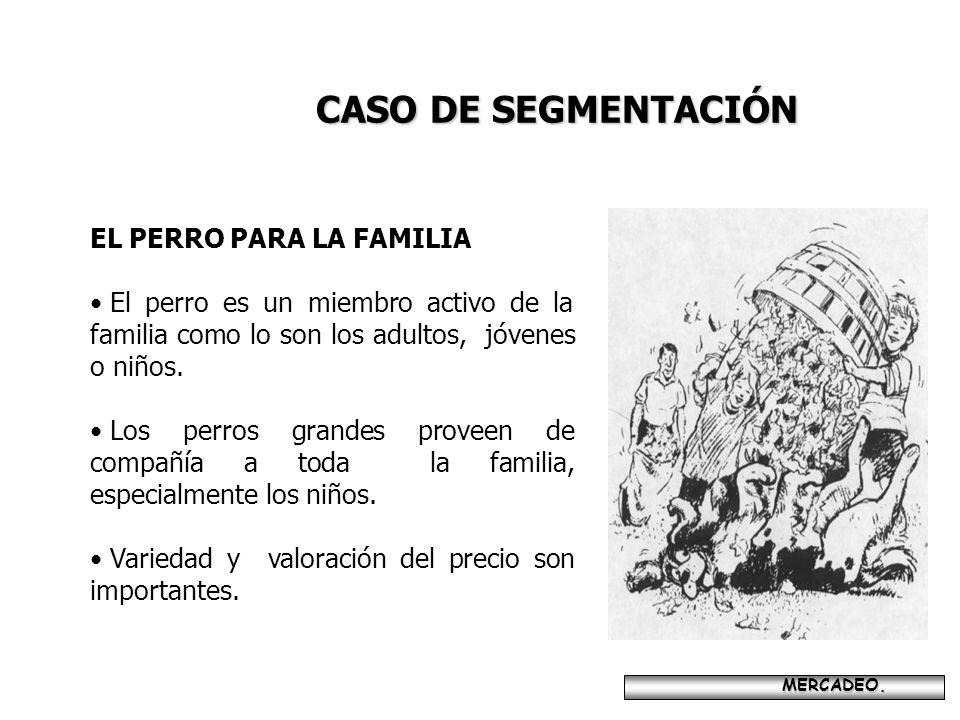 CASO DE SEGMENTACIÓN

EL PERRO PARA LA FAMILIA

• El perro es un miembro activo de la familia como lo son los adultos, jóvenes o niños.

• Los perros grandes proveen de compañía a toda la familia, especialmente los niños.

• Variedad y valoración del precio son importantes.

MERCADEO.